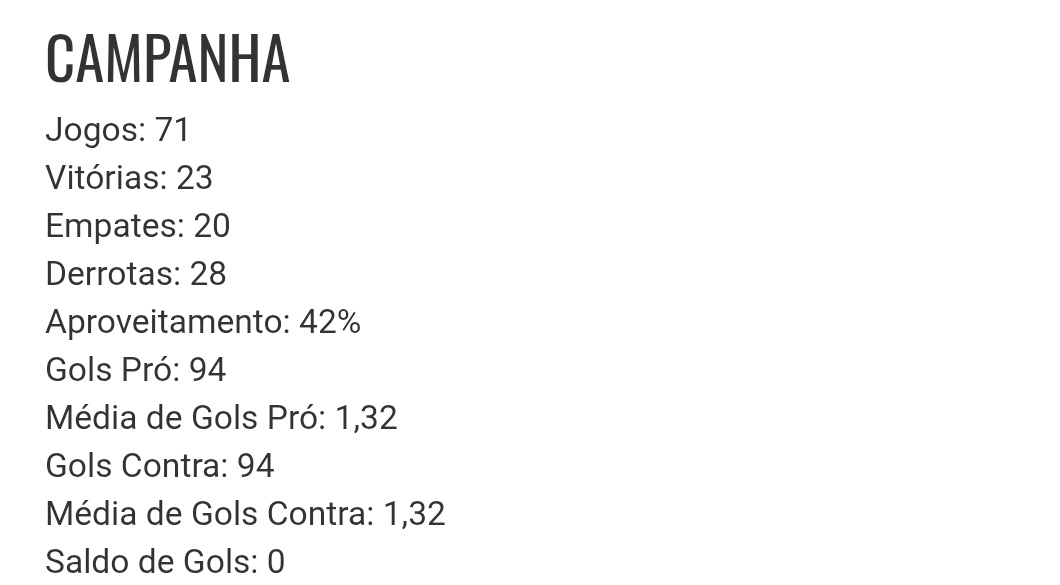 CAMPANHA

Jogos: 71
Vitórias: 23
Empates: 20
Derrotas: 28
Aproveitamento: 42%
Gols Pró: 94
Média de Gols Pró: 1,32
Gols Contra: 94
Média de Gols Contra: 1,32
Saldo de Gols: 0